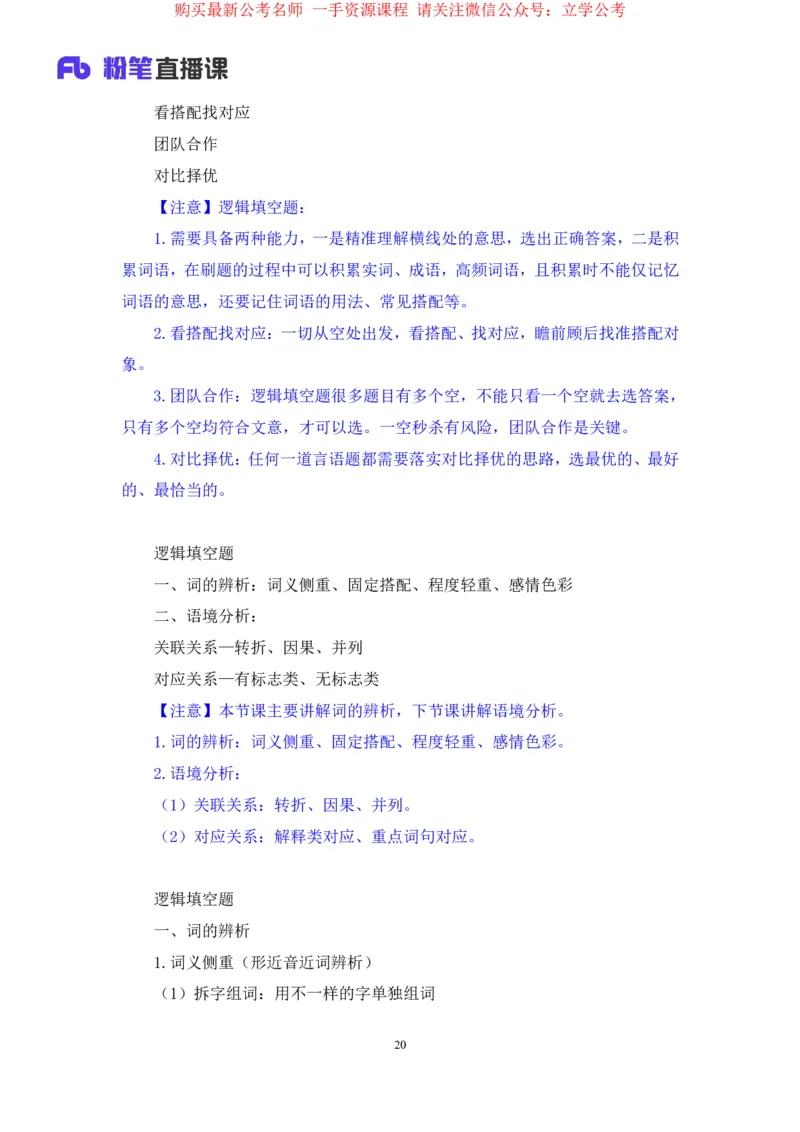 购买最新公考名师 一手资源课程 请关注微信公众号：立学公考

Fb 粉笔直播课

看搭配找对应

团队合作

对比择优

【注意】逻辑填空题：

1.需要具备两种能力，一是精准理解横线处的意思，选出正确答案，二是积累词语，在刷题的过程中可以积累实词、成语，高频词语，且积累时不能仅记忆词语的意思，还要记住词语的用法、常见搭配等。

2.看搭配找对应：一切从空处出发，看搭配、找对应，瞻前顾后找准搭配对象。

3.团队合作：逻辑填空题很多题目有多个空，不能只看一个空就去选答案，只有多个空均符合文意，才可以选。一空秒杀有风险，团队合作是关键。

4.对比择优：任何一道言语题都需要落实对比择优的思路，选最优的、最好的、最恰当的。

逻辑填空题

一、词的辨析：词义侧重、固定搭配、程度轻重、感情色彩

二、语境分析：

关联关系—转折、因果、并列

对应关系—有标志类、无标志类

【注意】本节课主要讲解词的辨析，下节课讲解语境分析。

1.词的辨析：词义侧重、固定搭配、程度轻重、感情色彩。

2.语境分析：

（1）关联关系：转折、因果、并列。

（2）对应关系：解释类对应、重点词句对应。

逻辑填空题

一、词的辨析

1.词义侧重（形近音近词辨析）

（1）拆字组词：用不一样的字单独组词

20